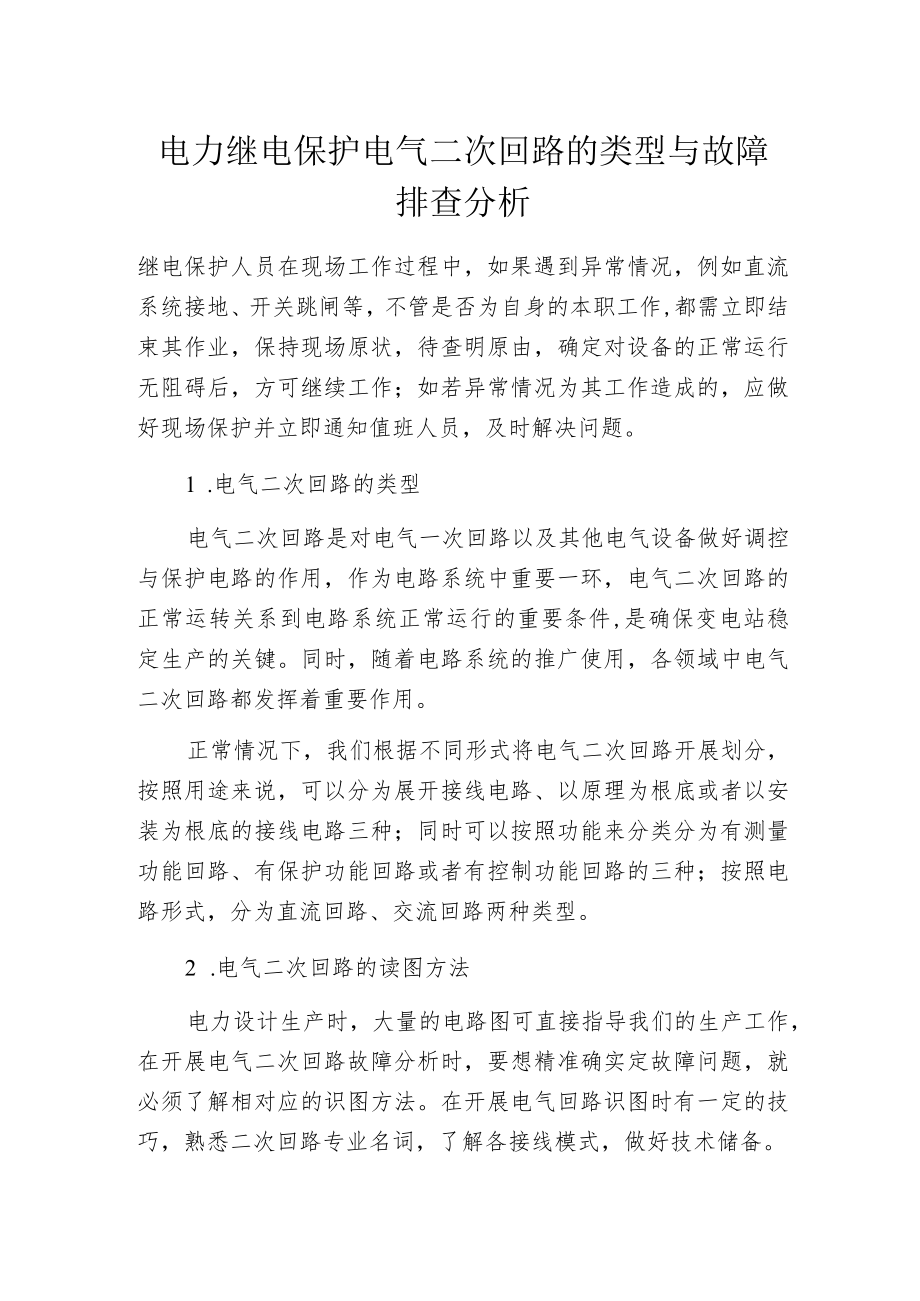 电力继电保护电气二次回路的类型与故障排查分析

继电保护人员在现场工作过程中，如果遇到异常情况，例如直流系统接地、开关跳闸等，不管是否为自身的本职工作,都需立即结束其作业，保持现场原状，待查明原由，确定对设备的正常运行无阻碍后，方可继续工作；如若异常情况为其工作造成的，应做好现场保护并立即通知值班人员，及时解决问题。

1 .电气二次回路的类型

电气二次回路是对电气一次回路以及其他电气设备做好调控与保护电路的作用，作为电路系统中重要一环，电气二次回路的正常运转关系到电路系统正常运行的重要条件,是确保变电站稳定生产的关键。同时，随着电路系统的推广使用，各领域中电气二次回路都发挥着重要作用。

正常情况下，我们根据不同形式将电气二次回路开展划分，按照用途来说，可以分为展开接线电路、以原理为根底或者以安装为根底的接线电路三种；同时可以按照功能来分类分为有测量功能回路、有保护功能回路或者有控制功能回路的三种；按照电路形式，分为直流回路、交流回路两种类型。

2 .电气二次回路的读图方法

电力设计生产时，大量的电路图可直接指导我们的生产工作，在开展电气二次回路故障分析时，要想精准确实定故障问题，就必须了解相对应的识图方法。在开展电气回路识图时有一定的技巧，熟悉二次回路专业名词，了解各接线模式，做好技术储备。